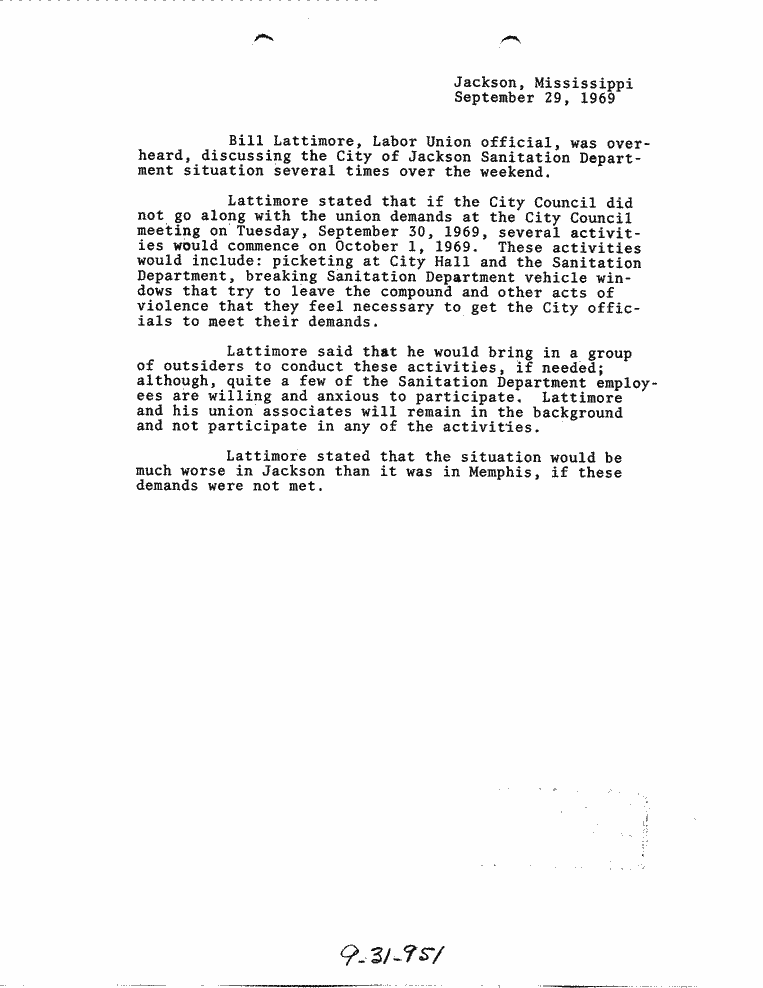 Jackson, Mississippi
September 29, 1969

Bill Lattimore, Labor Union official, was overheard, discussing the City of Jackson Sanitation Department situation several times over the weekend.

Lattimore stated that if the City Council did not go along with the union demands at the City Council meeting on Tuesday, September 30, 1969, several activities would commence on October 1, 1969. These activities would include: picketing at City Hall and the Sanitation Department, breaking Sanitation Department vehicle windows that try to leave the compound and other acts of violence that they feel necessary to get the City officials to meet their demands.

Lattimore said that he would bring in a group of outsiders to conduct these activities, if needed; although, quite a few of the Sanitation Department employees are willing and anxious to participate. Lattimore and his union associates will remain in the background and not participate in any of the activities.

Lattimore stated that the situation would be much worse in Jackson than it was in Memphis, if these demands were not met.

9-31-951